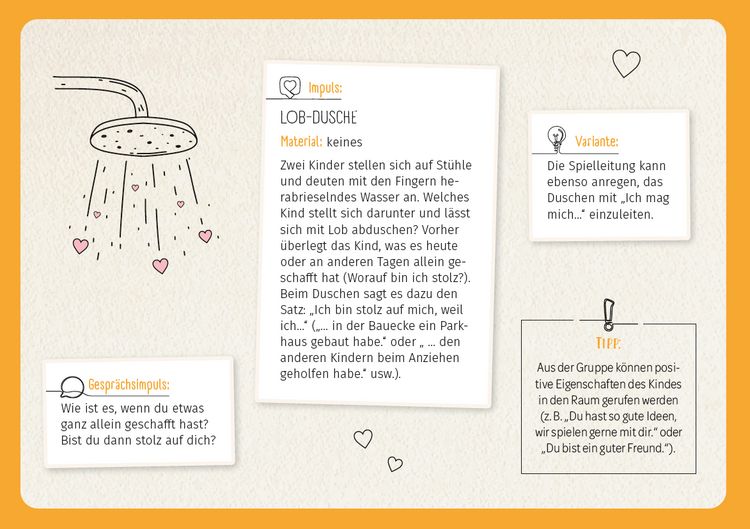 Impuls:

LOB-DUSCHE

Material: keines

Zwei Kinder stellen sich auf Stühle und deuten mit den Fingern herabrieselndes Wasser an. Welches Kind stellt sich darunter und lässt sich mit Lob abduschen? Vorher überlegt das Kind, was es heute oder an anderen Tagen allein geschafft hat (Worauf bin ich stolz?). Beim Duschen sagt es dazu den Satz: „Ich bin stolz auf mich, weil ich..." („... in der Bauecke ein Parkhaus gebaut habe." oder „ ... den anderen Kindern beim Anziehen geholfen habe." usw.).

Variante:

Die Spielleitung kann ebenso anregen, das Duschen mit „Ich mag mich..." einzuleiten.

Gesprächsimpuls:

Wie ist es, wenn du etwas ganz allein geschafft hast? Bist du dann stolz auf dich?

TIPP:

Aus der Gruppe können positive Eigenschaften des Kindes in den Raum gerufen werden (z. B. „Du hast so gute Ideen, wir spielen gerne mit dir." oder „Du bist ein guter Freund.").